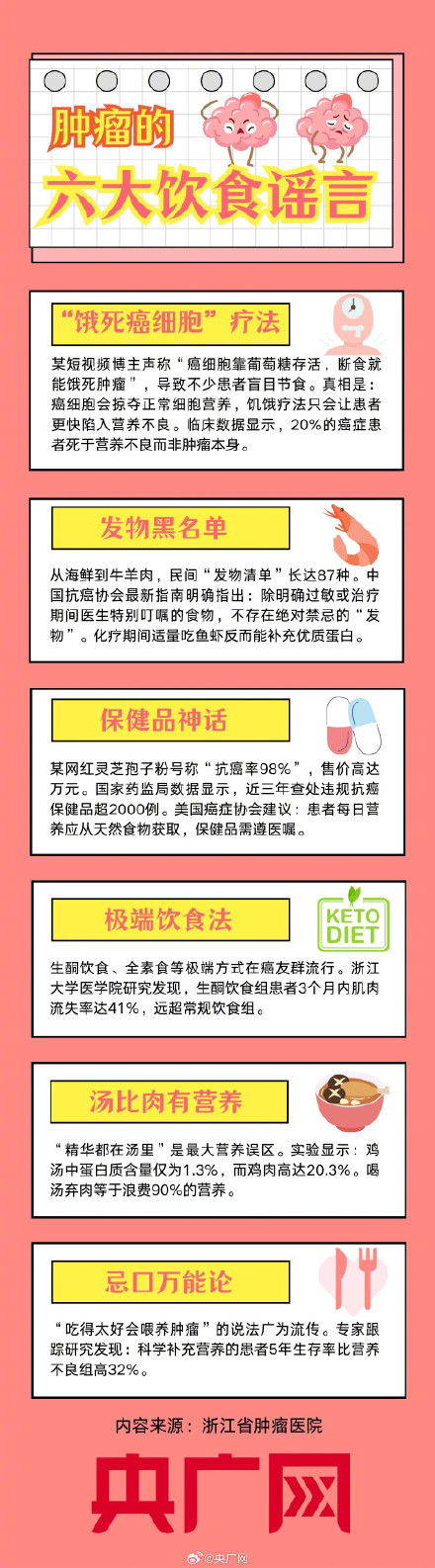 肿瘤的
六大饮食谣言

“饿死癌细胞”疗法

某短视频博主声称“癌细胞靠葡萄糖存活，断食就能饿死肿瘤”，导致不少患者盲目节食。真相是：癌细胞会掠夺正常细胞营养，饥饿疗法只会让患者更快陷入营养不良。临床数据显示，20%的癌症患者死于营养不良而非肿瘤本身。

发物黑名单

从海鲜到牛羊肉，民间“发物清单”长达87种。中国抗癌协会最新指南明确指出：除明确过敏或治疗期间医生特别叮嘱的食物，不存在绝对禁忌的“发物”。化疗期间适量吃鱼虾反而能补充优质蛋白。

保健品神话

某网红灵芝孢子粉号称“抗癌率98%”，售价高达万元。国家药监局数据显示，近三年查处违规抗癌保健品超2000例。美国癌症协会建议：患者每日营养应从天然食物获取，保健品需遵医嘱。

极端饮食法

KETO DIET

生酮饮食、全素食等极端方式在癌友群流行。浙江大学医学院研究发现，生酮饮食组患者3个月内肌肉流失率达41%，远超常规饮食组。

汤比肉有营养

“精华都在汤里”是最大营养误区。实验显示：鸡汤中蛋白质含量仅为1.3%，而鸡肉高达20.3%。喝汤弃肉等于浪费90%的营养。

忌口万能论

“吃得太好会喂养肿瘤”的说法广为流传。专家跟踪研究发现：科学补充营养的患者5年生存率比营养不良组高32%。

内容来源：浙江省肿瘤医院

央广网

@央广网